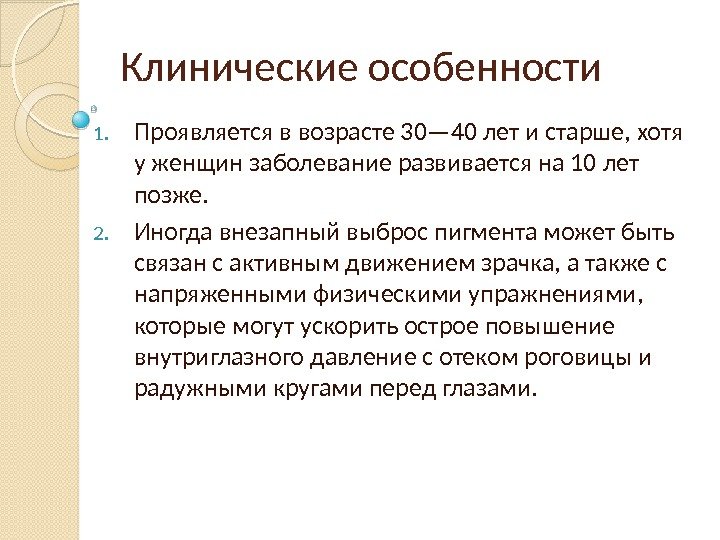 Клинические особенности

1. Проявляется в возрасте 30—40 лет и старше, хотя у женщин заболевание развивается на 10 лет позже.

2. Иногда внезапный выброс пигмента может быть связан с активным движением зрачка, а также с напряженными физическими упражнениями, которые могут ускорить острое повышение внутриглазного давление с отеком роговицы и радужными кругами перед глазами.